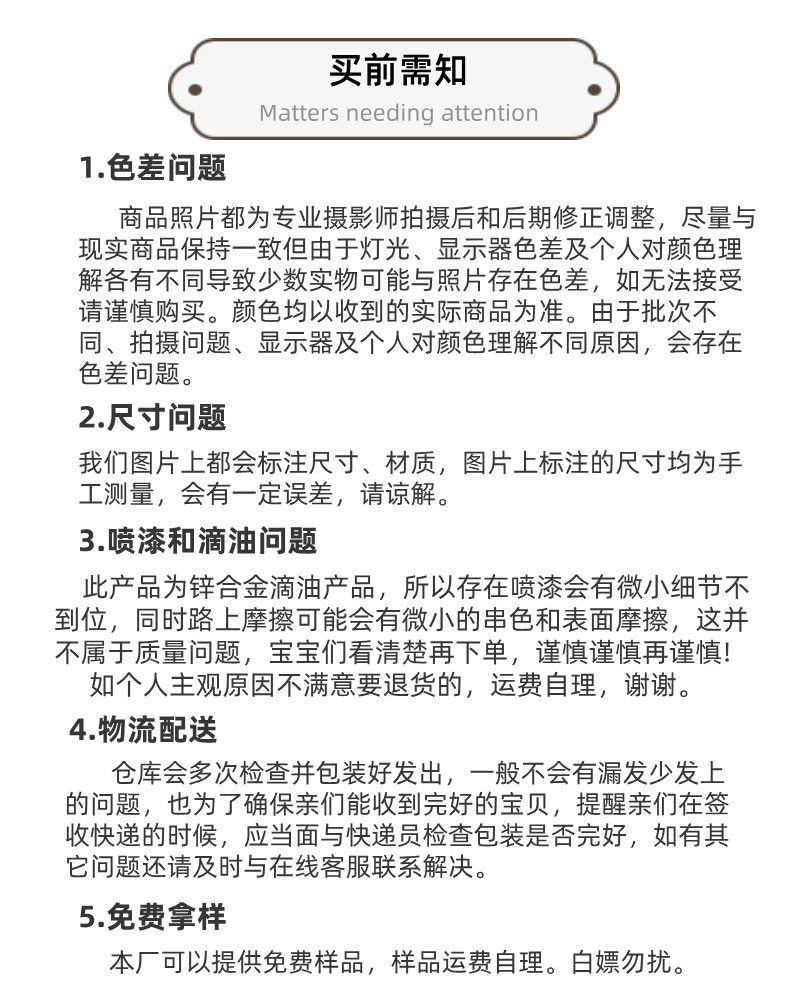 买前需知
Matters needing attention

1.色差问题

商品照片都为专业摄影师拍摄后和后期修正调整，尽量与现实商品保持一致但由于灯光、显示器色差及个人对颜色理解各有不同导致少数实物可能与照片存在色差，如无法接受请谨慎购买。颜色均以收到的实际商品为准。由于批次不同、拍摄问题、显示器及个人对颜色理解不同原因，会存在色差问题。

2.尺寸问题

我们图片上都会标注尺寸、材质，图片上标注的尺寸均为手工测量，会有一定误差，请谅解。

3.喷漆和滴油问题

此产品为锌合金滴油产品，所以存在喷漆会有微小细节不到位，同时路上摩擦可能会有微小的串色和表面摩擦，这并不属于质量问题，宝宝们看清楚再下单，谨慎谨慎再谨慎!
如个人主观原因不满意要退货的，运费自理，谢谢。

4.物流配送

仓库会多次检查并包装好发出，一般不会有漏发少发上的问题，也为了确保亲们能收到完好的宝贝，提醒亲们在签收快递的时候，应当面与快递员检查包装是否完好，如有其它问题还请及时与在线客服联系解决。

5.免费拿样

本厂可以提供免费样品，样品运费自理。白嫖勿扰。